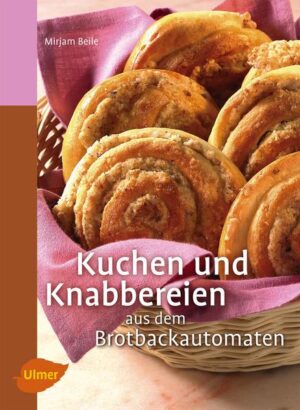 Mirjam Beile

Kuchen und Knabbereien

aus dem Brotbackautomaten

Ulmer